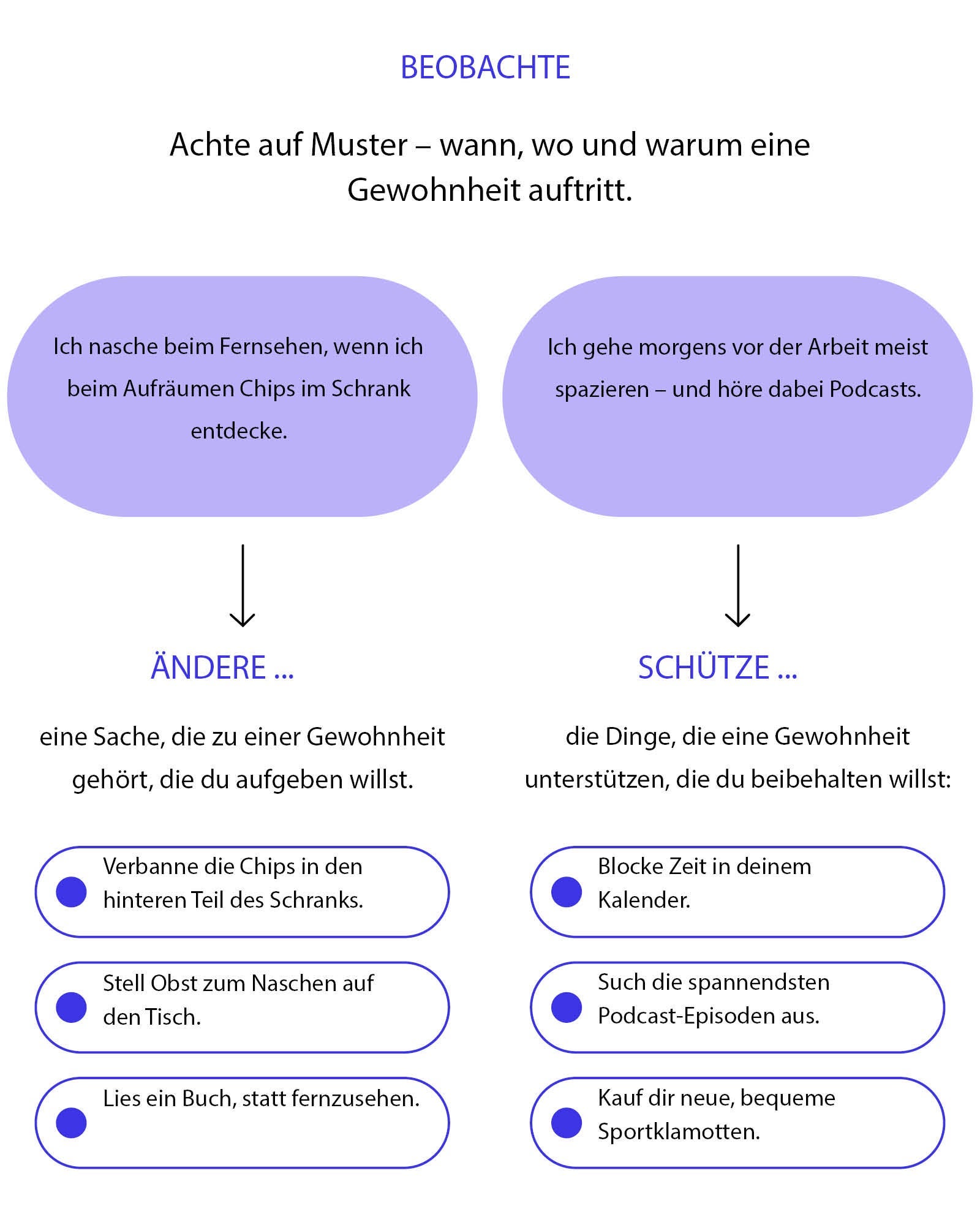 BEOBACHTE

Achte auf Muster – wann, wo und warum eine Gewohnheit auftritt.

Ich nasche beim Fernsehen, wenn ich beim Aufräumen Chips im Schrank entdecke.

ÄNDERE ...

eine Sache, die zu einer Gewohnheit gehört, die du aufgeben willst.

Verbanne die Chips in den hinteren Teil des Schranks.

Stell Obst zum Naschen auf den Tisch.

Lies ein Buch, statt fernzusehen.

Ich gehe morgens vor der Arbeit meist spazieren – und höre dabei Podcasts.

SCHÜTZE ...

die Dinge, die eine Gewohnheit unterstützen, die du beibehalten willst:

Blocke Zeit in deinem Kalender.

Such die spannendsten Podcast-Episoden aus.

Kauf dir neue, bequeme Sportklamotten.